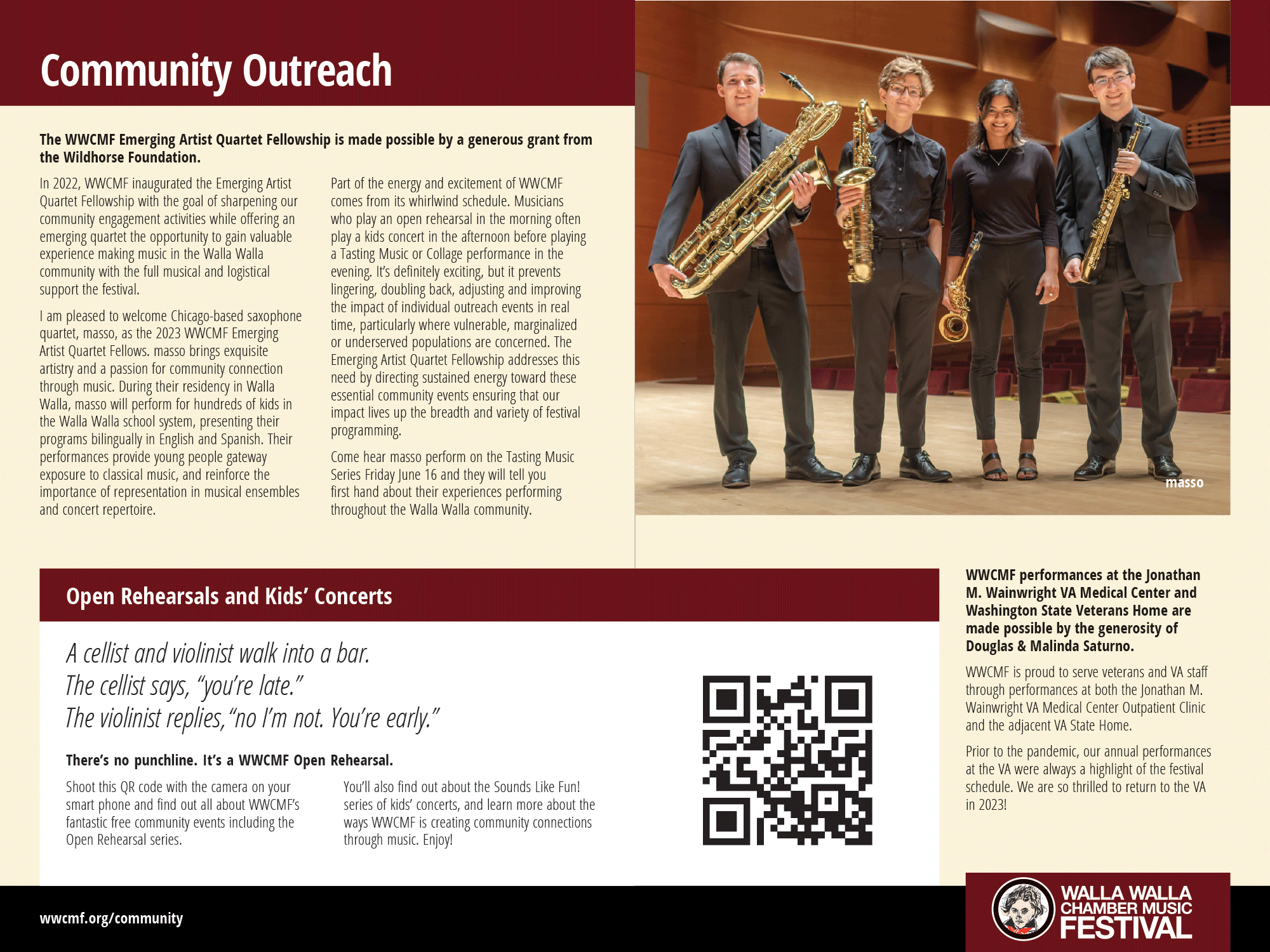 Community Outreach

The WWCMF Emerging Artist Quartet Fellowship is made possible by a generous grant from the Wildhorse Foundation.

In 2022, WWCMF inaugurated the Emerging Artist Quartet Fellowship with the goal of sharpening our community engagement activities while offering an emerging quartet the opportunity to gain valuable experience making music in the Walla Walla community with the full musical and logistical support the festival.

I am pleased to welcome Chicago-based saxophone quartet, masso, as the 2023 WWCMF Emerging Artist Quartet Fellows. masso brings exquisite artistry and a passion for community connection through music. During their residency in Walla Walla, masso will perform for hundreds of kids in the Walla Walla school system, presenting their programs bilingually in English and Spanish. Their performances provide young people gateway exposure to classical music, and reinforce the importance of representation in musical ensembles and concert repertoire.

Part of the energy and excitement of WWCMF comes from its whirlwind schedule. Musicians who play an open rehearsal in the morning often play a kids concert in the afternoon before playing a Tasting Music or Collage performance in the evening. It's definitely exciting, but it prevents lingering, doubling back, adjusting and improving the impact of individual outreach events in real time, particularly where vulnerable, marginalized or underserved populations are concerned. The Emerging Artist Quartet Fellowship addresses this need by directing sustained energy toward these essential community events ensuring that our impact lives up the breadth and variety of festival programming.

Come hear masso perform on the Tasting Music Series Friday June 16 and they will tell you first hand about their experiences performing throughout the Walla Walla community.

masso

Open Rehearsals and Kids' Concerts

A cellist and violinist walk into a bar.
The cellist says, "you're late."
The violinist replies, "no I'm not. You're early."

There's no punchline. It's a WWCMF Open Rehearsal.

Shoot this QR code with the camera on your smart phone and find out all about WWCMF's fantastic free community events including the Open Rehearsal series.

You'll also find out about the Sounds Like Fun! series of kids' concerts, and learn more about the ways WWCMF is creating community connections through music. Enjoy!

WWCMF performances at the Jonathan M. Wainwright VA Medical Center and Washington State Veterans Home are made possible by the generosity of Douglas & Malinda Saturno.

WWCMF is proud to serve veterans and VA staff through performances at both the Jonathan M. Wainwright VA Medical Center Outpatient Clinic and the adjacent VA State Home.

Prior to the pandemic, our annual performances at the VA were always a highlight of the festival schedule. We are so thrilled to return to the VA in 2023!

wwcmf.org/community

WALLA WALLA CHAMBER MUSIC FESTIVAL